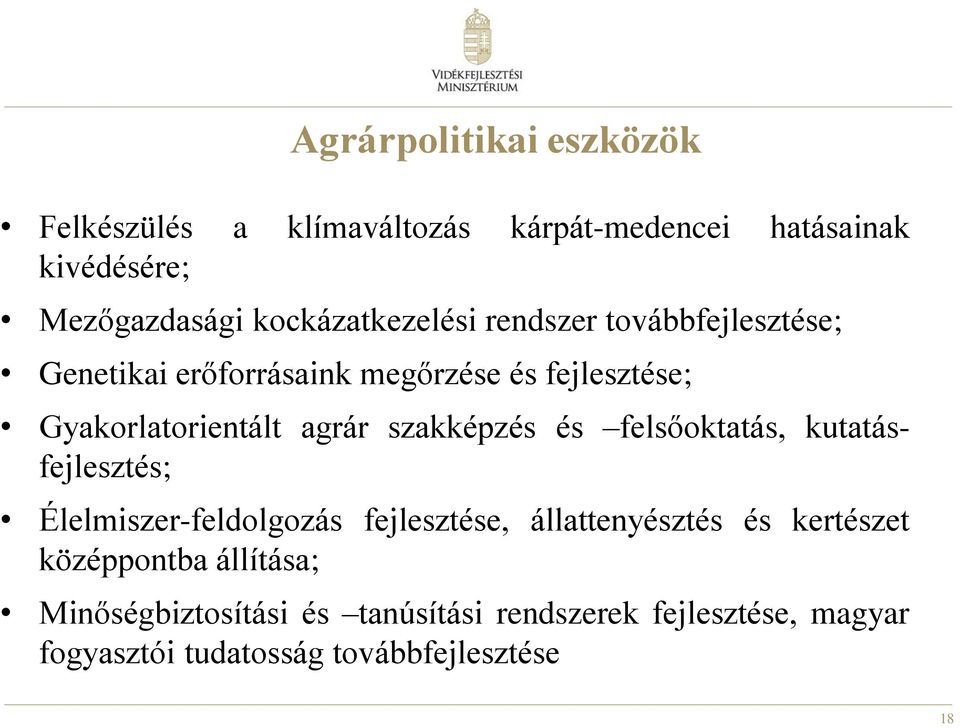 VIDÉKFEJLESZTÉSI MINISZTÉRIUM

Agrárpolitikai eszközök

• Felkészülés a klímaváltozás kárpát-medencei hatásainak kivédésére;

• Mezőgazdasági kockázatkezelési rendszer továbbfejlesztése;

• Genetikai erőforrásaink megőrzése és fejlesztése;

• Gyakorlatorientált agrár szakképzés és –felsőoktatás, kutatás-fejlesztés;

• Élelmiszer-feldolgozás fejlesztése, állattenyésztés és kertészet középpontba állítása;

• Minőségbiztosítási és –tanúsítási rendszerek fejlesztése, magyar fogyasztói tudatosság továbbfejlesztése

18